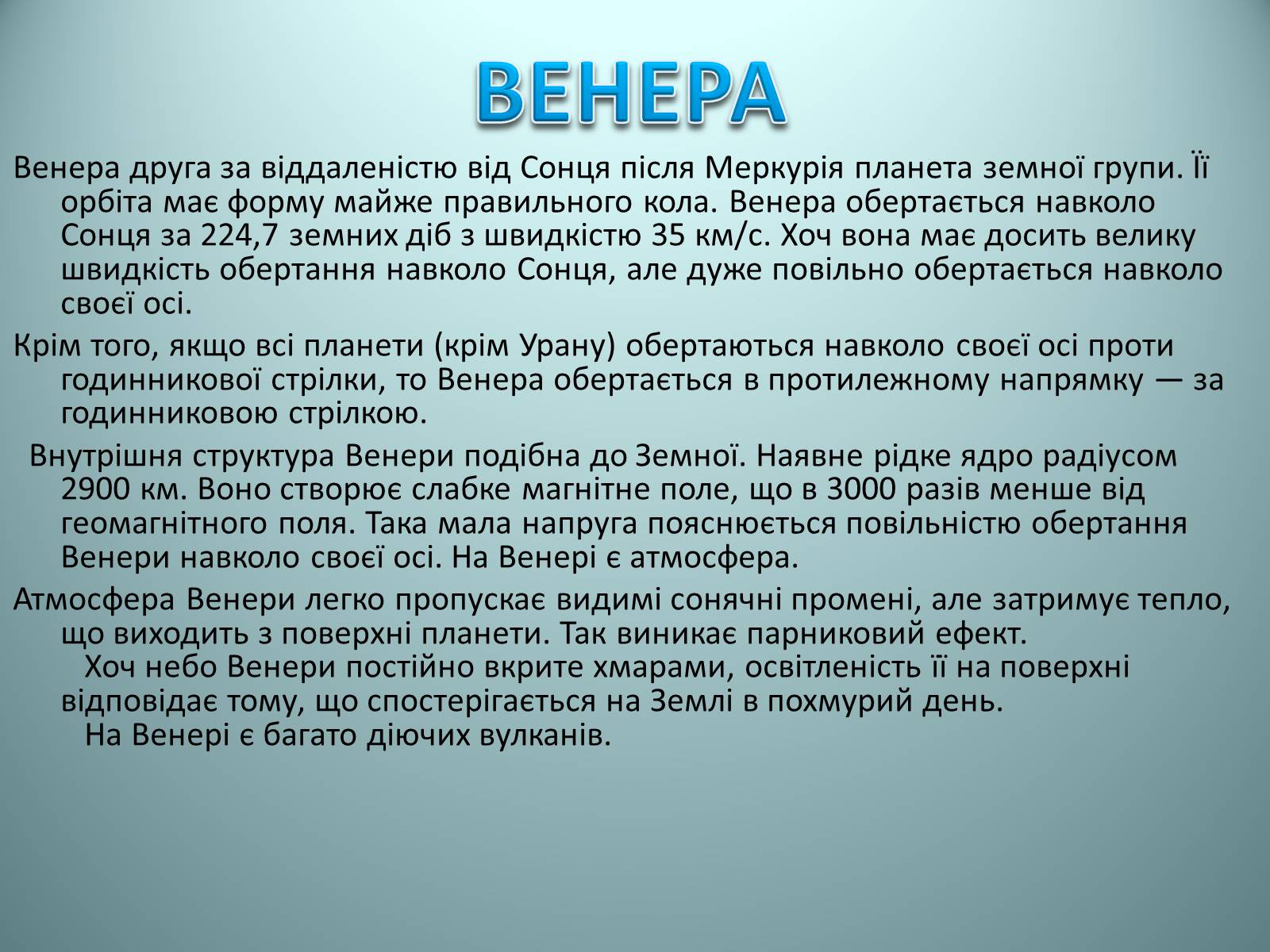 ВЕНЕРА

Венера друга за віддаленістю від Сонця після Меркурія планета земної групи. Її орбіта має форму майже правильного кола. Венера обертається навколо Сонця за 224,7 земних діб з швидкістю 35 км/с. Хоч вона має досить велику швидкість обертання навколо Сонця, але дуже повільно обертається навколо своєї осі.

Крім того, якщо всі планети (крім Урану) обертаються навколо своєї осі проти годинникової стрілки, то Венера обертається в протилежному напрямку — за годинниковою стрілкою.

Внутрішня структура Венери подібна до Земної. Наявне рідке ядро радіусом 2900 км. Воно створює слабке магнітне поле, що в 3000 разів менше від геомагнітного поля. Така мала напруга пояснюється повільністю обертання Венери навколо своєї осі. На Венері є атмосфера.

Атмосфера Венери легко пропускає видимі сонячні промені, але затримує тепло, що виходить з поверхні планети. Так виникає парниковий ефект.
Хоч небо Венери постійно вкрите хмарами, освітленість її на поверхні відповідає тому, що спостерігається на Землі в похмурий день.
На Венері є багато діючих вулканів.